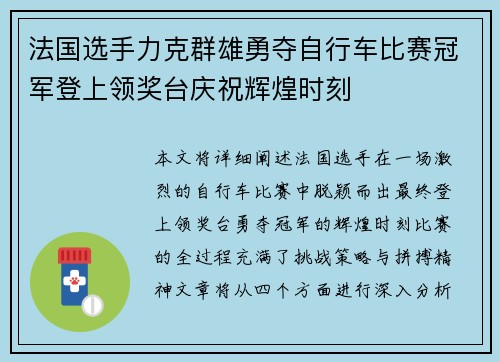 法国选手力克群雄勇夺自行车比赛冠军登上领奖台庆祝辉煌时刻

本文将详细阐述法国选手在一场激烈的自行车比赛中脱颖而出最终登上领奖台勇夺冠军的辉煌时刻比赛的全过程充满了挑战策略与拼搏精神文章将从四个方面进行深入分析